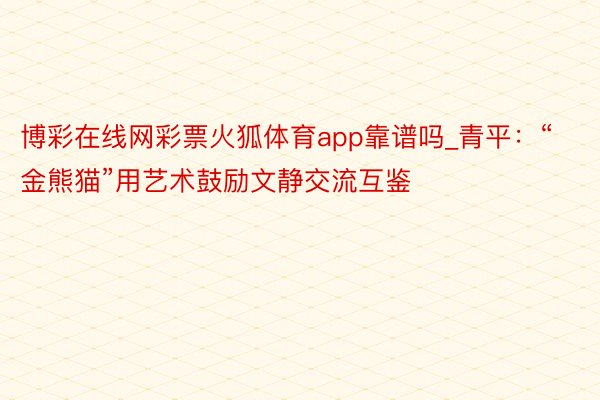 博彩在线网彩票火狐体育app靠谱吗_青平：“金熊猫”用艺术鼓励文静交流互鉴